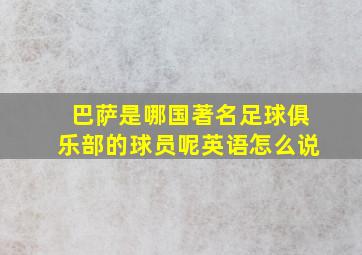 巴萨是哪国著名足球俱乐部的球员呢英语怎么说